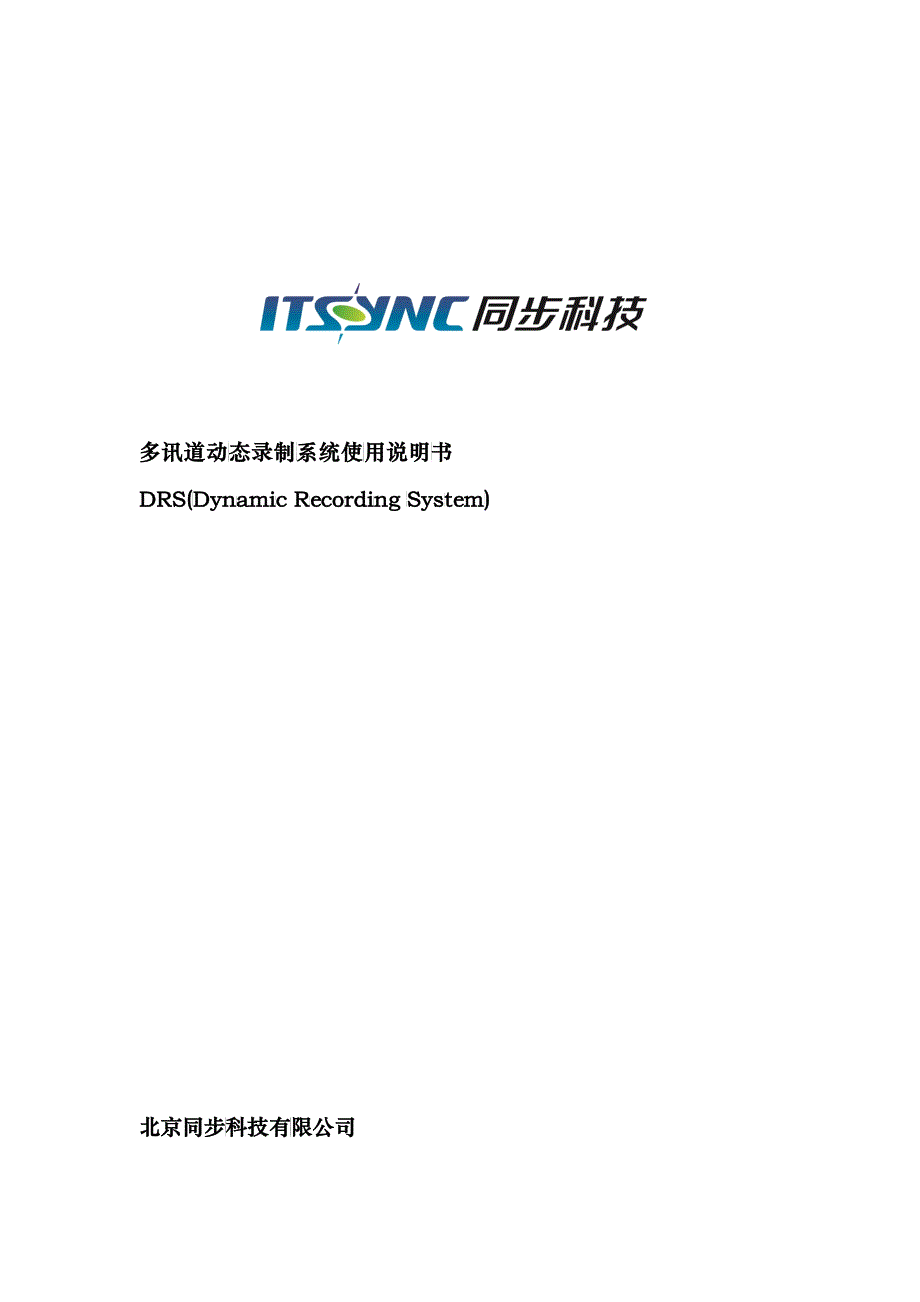 ITSYNC 同步科技

多讯道动态录制系统使用说明书

DRS(Dynamic Recording System)

北京同步科技有限公司